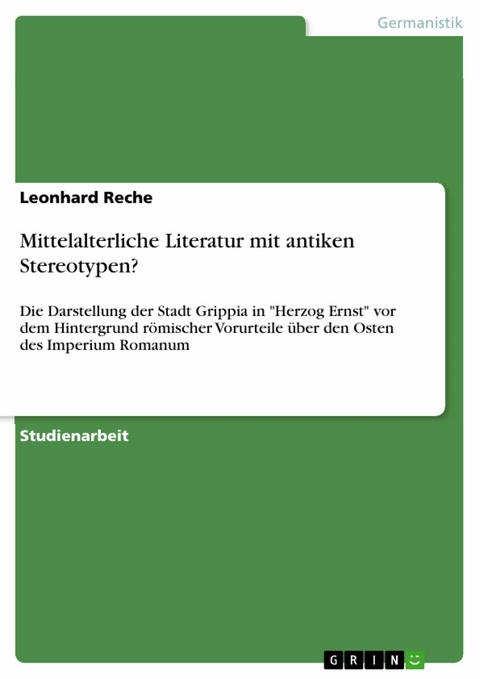 Germanistik

Leonhard Reche

Mittelalterliche Literatur mit antiken Stereotypen?

Die Darstellung der Stadt Grippia in "Herzog Ernst" vor dem Hintergrund römischer Vorurteile über den Osten des Imperium Romanum

Studienarbeit

GRIN